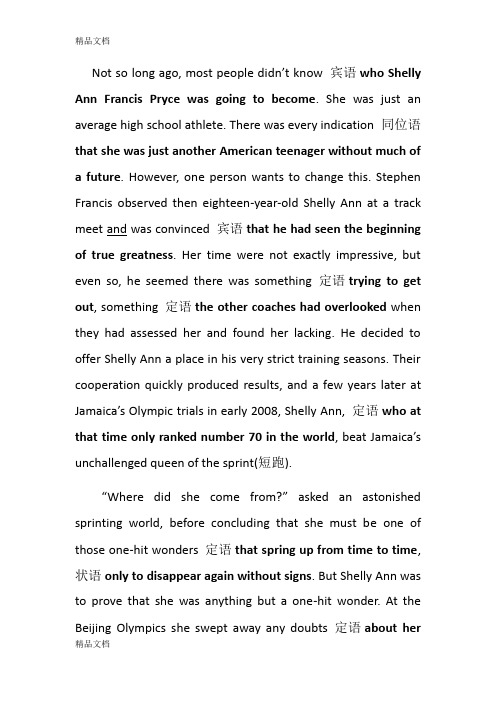 精品文档

Not so long ago, most people didn't know 宾语 who Shelly Ann Francis Pryce was going to become. She was just an average high school athlete. There was every indication 同位语 that she was just another American teenager without much of a future. However, one person wants to change this. Stephen Francis observed then eighteen-year-old Shelly Ann at a track meet and was convinced 宾语 that he had seen the beginning of true greatness. Her time were not exactly impressive, but even so, he seemed there was something 定语 trying to get out, something 定语 the other coaches had overlooked when they had assessed her and found her lacking. He decided to offer Shelly Ann a place in his very strict training seasons. Their cooperation quickly produced results, and a few years later at Jamaica's Olympic trials in early 2008, Shelly Ann, 定语 who at that time only ranked number 70 in the world, beat Jamaica's unchallenged queen of the sprint(短跑).

"Where did she come from?" asked an astonished sprinting world, before concluding that she must be one of those one-hit wonders 定语 that spring up from time to time, 状语 only to disappear again without signs. But Shelly Ann was to prove that she was anything but a one-hit wonder. At the Beijing Olympics she swept away any doubts 定语 about her

精品文档